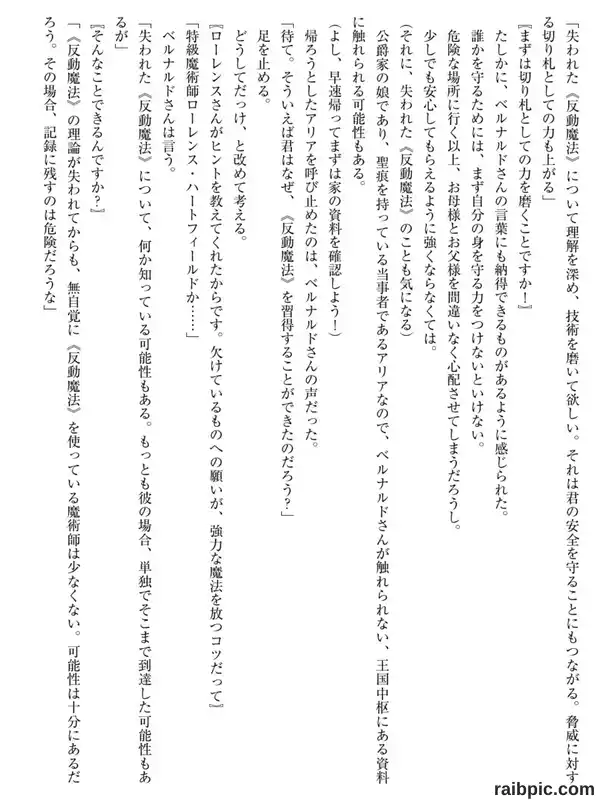 「失われた《反動魔法》について理解を深め、技術を磨いて欲しい。それは君の安全を守ることにもつながる。脅威に対する切り札としての力も上がる」

『まずは切り札としての力を磨くことですか！』

たしかに、ベルナルドさんの言葉にも納得できるものがあるように感じられた。

誰かを守るためには、まず自分の身を守る力をつけないといけない。

危険な場所に行く以上、お母様とお父様を間違いなく心配させてしまうだろうし。

少しでも安心してもらえるように強くならなくては。

（それに、失われた《反動魔法》のことも気になる）

公爵家の娘であり、聖痕を持っている当事者であるアリアなので、ベルナルドさんが触れられない、王国中枢にある資料に触れられる可能性もある。

（よし、早速帰ってまずは家の資料を確認しよう！）

帰ろうとしたアリアを呼び止めたのは、ベルナルドさんの声だった。

「待て。そういえば君はなぜ、《反動魔法》を習得することができたのだろう？」

足を止める。

どうしてだっけ、と改めて考える。

『ローレンスさんがヒントを教えてくれたからです。欠けているものへの願いが、強力な魔法を放つコツだって』

「特級魔術師ローレンス・ハートフィールドか……」

ベルナルドさんは言う。

「失われた《反動魔法》について、何か知っている可能性もある。もっとも彼の場合、単独でそこまで到達した可能性もあるが」

『そんなことできるんですか？』

「《反動魔法》の理論が失われてからも、無自覚に《反動魔法》を使っている魔術師は少なくない。可能性は十分にあるだろう。その場合、記録に残すのは危険だろうな」

raibpic.com